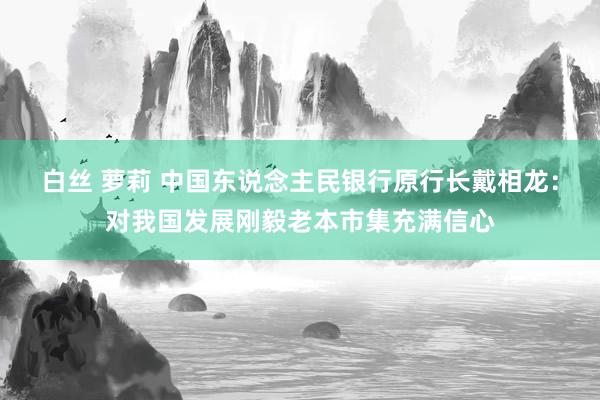 白丝 萝莉 中国东说念主民银行原行长戴相龙：对我国发展刚毅老本市集充满信心